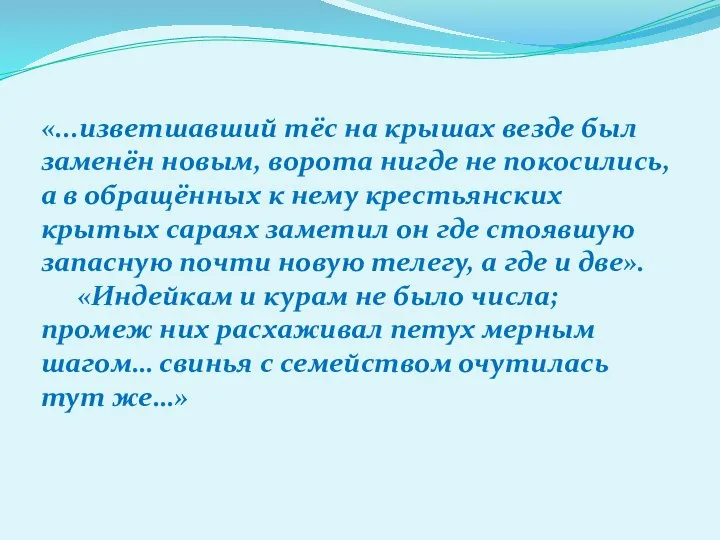 «…изветшавший тёс на крышах везде был заменён новым, ворота нигде не покосились, а в обращённых к нему крестьянских крытых сараях заметил он где стоявшую запасную почти новую телегу, а где и две».

«Индейкам и курам не было числа; промеж них расхаживал петух мерным шагом… свинья с семейством очутилась тут же…»